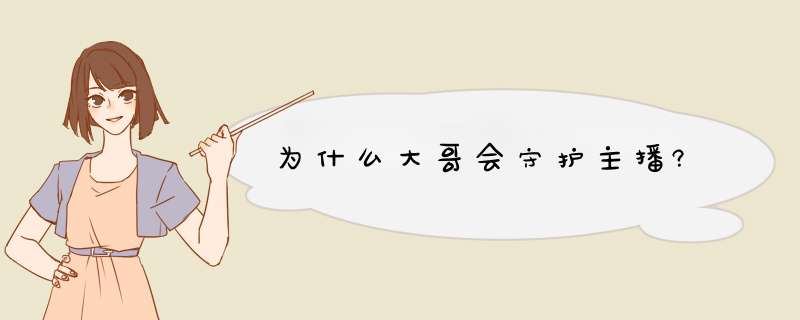 为什么大哥会守护主播?